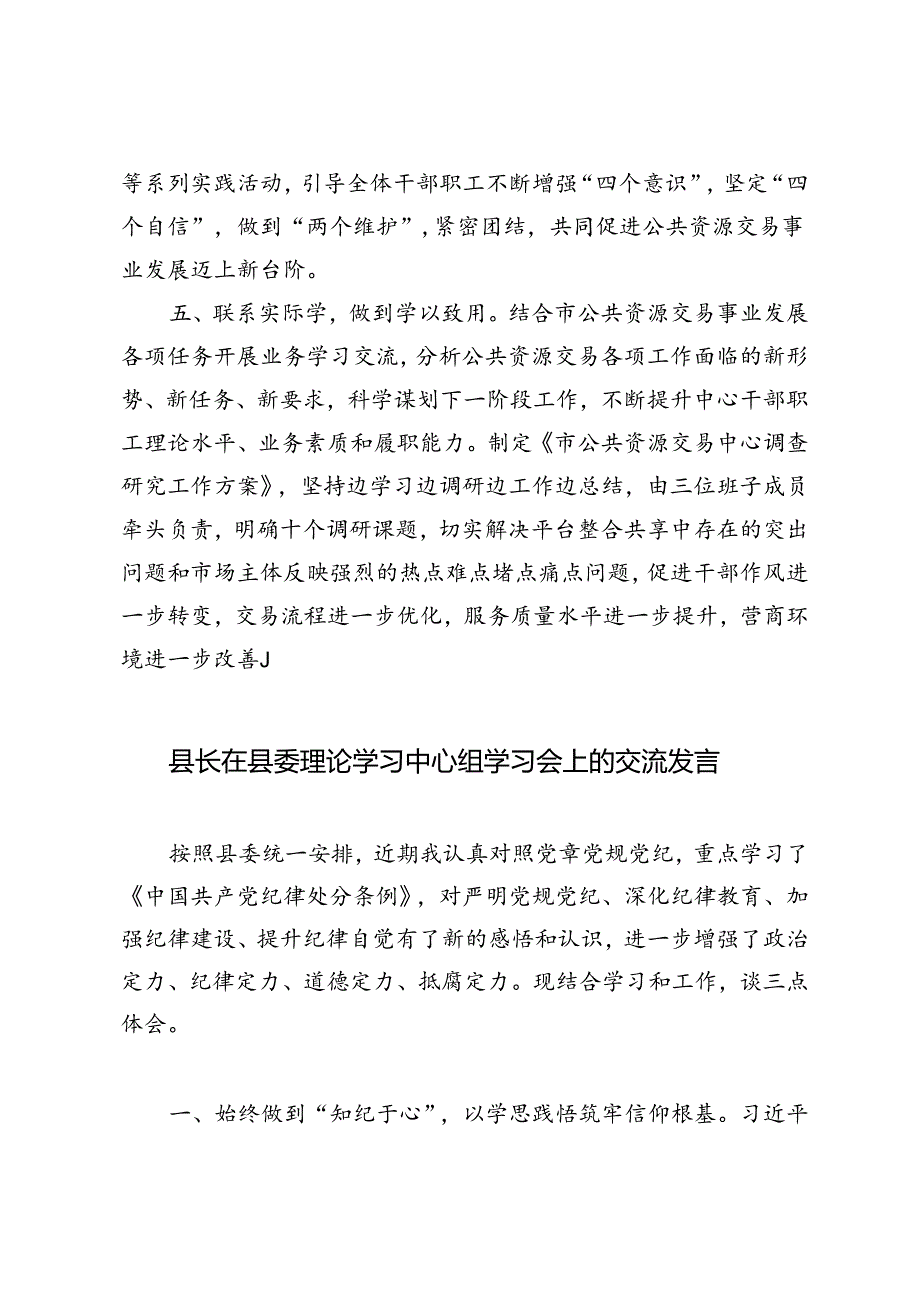 等系列实践活动，引导全体干部职工不断增强“四个意识”，坚定“四个自信”，做到“两个维护”，紧密团结，共同促进公共资源交易事业发展迈上新台阶。

五、联系实际学，做到学以致用。结合市公共资源交易事业发展各项任务开展业务学习交流，分析公共资源交易各项工作面临的新形势、新任务、新要求，科学谋划下一阶段工作，不断提升中心干部职工理论水平、业务素质和履职能力。制定《市公共资源交易中心调查研究工作方案》，坚持边学习边调研边工作边总结，由三位班子成员牵头负责，明确十个调研课题，切实解决平台整合共享中存在的突出问题和市场主体反映强烈的热点难点堵点痛点问题，促进干部作风进一步转变，交易流程进一步优化，服务质量水平进一步提升，营商环境进一步改善J

县长在县委理论学习中心组学习会上的交流发言

按照县委统一安排，近期我认真对照党章党规党纪，重点学习了《中国共产党纪律处分条例》，对严明党规党纪、深化纪律教育、加强纪律建设、提升纪律自觉有了新的感悟和认识，进一步增强了政治定力、纪律定力、道德定力、抵腐定力。现结合学习和工作，谈三点体会。

一、始终做到“知纪于心”，以学思践悟筑牢信仰根基。习近平